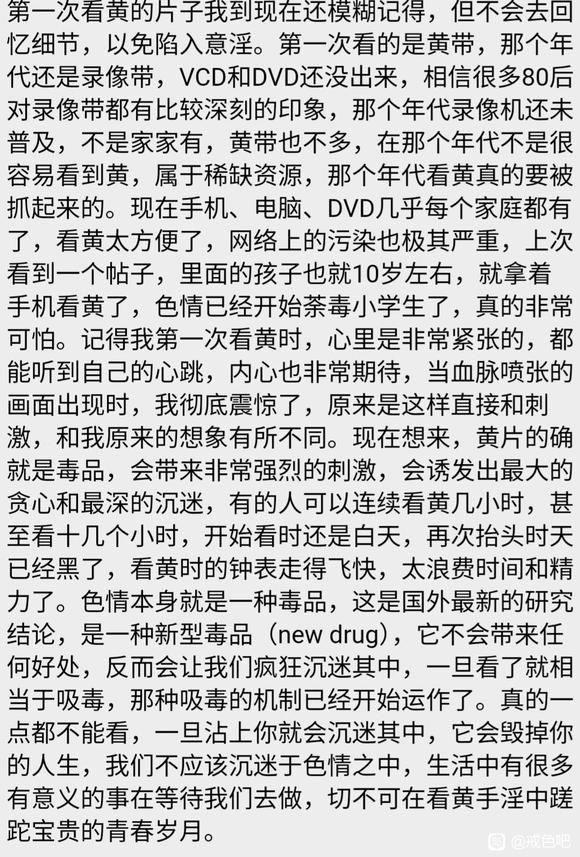 第一次看黄的片子我到现在还模糊记得，但不会去回忆细节，以免陷入意淫。第一次看的是黄带，那个年代还是录像带，VCD和DVD还没出来，相信很多80后对录像带都有比较深刻的印象，那个年代录像机还未普及，不是家家有，黄带也不多，在那个年代不是很容易看到黄，属于稀缺资源，那个年代看黄真的要被抓起来的。现在手机、电脑、DVD几乎每个家庭都有了，看黄太方便了，网络上的污染也极其严重，上次看到一个帖子，里面的孩子也就10岁左右，就拿着手机看黄了，色情已经开始荼毒小学生了，真的非常可怕。记得我第一次看黄时，心里是非常紧张的，都能听到自己的心跳，内心也非常期待，当血脉喷张的画面出现时，我彻底震惊了，原来是这样直接和刺激，和我原来的想象有所不同。现在想来，黄片的确就是毒品，会带来非常强烈的刺激，会诱发出最大的贪心和最深的沉迷，有的人可以连续看黄几小时，甚至看十几个小时，开始看时还是白天，再次抬头时天已经黑了，看黄时的钟表走得飞快，太浪费时间和精力了。色情本身就是一种毒品，这是国外最新的研究结论，是一种新型毒品（new drug），它不会带来任何好处，反而会让我们疯狂沉迷其中，一旦看了就相当于吸毒，那种吸毒的机制已经开始运作了。真的一点都不能看，一旦沾上你就会沉迷其中，它会毁掉你的人生，我们不应该沉迷于色情之中，生活中有很多有意义的事在等待我们去做，切不可在看黄手淫中蹉跎宝贵的青春岁月。

@戒色吧